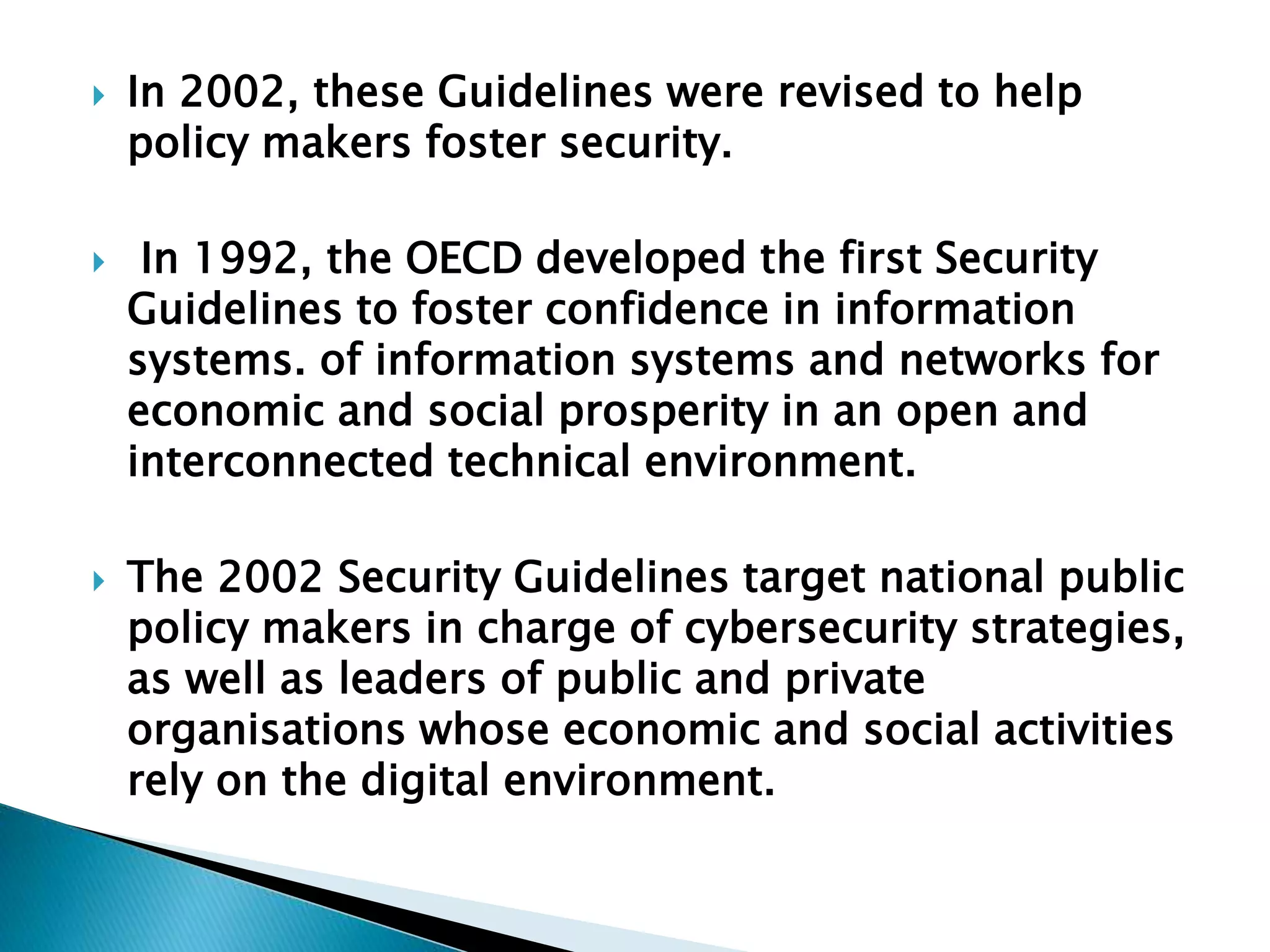 In 2002, these Guidelines were revised to help policy makers foster security.

In 1992, the OECD developed the first Security Guidelines to foster confidence in information systems. of information systems and networks for economic and social prosperity in an open and interconnected technical environment.

The 2002 Security Guidelines target national public policy makers in charge of cybersecurity strategies, as well as leaders of public and private organisations whose economic and social activities rely on the digital environment.